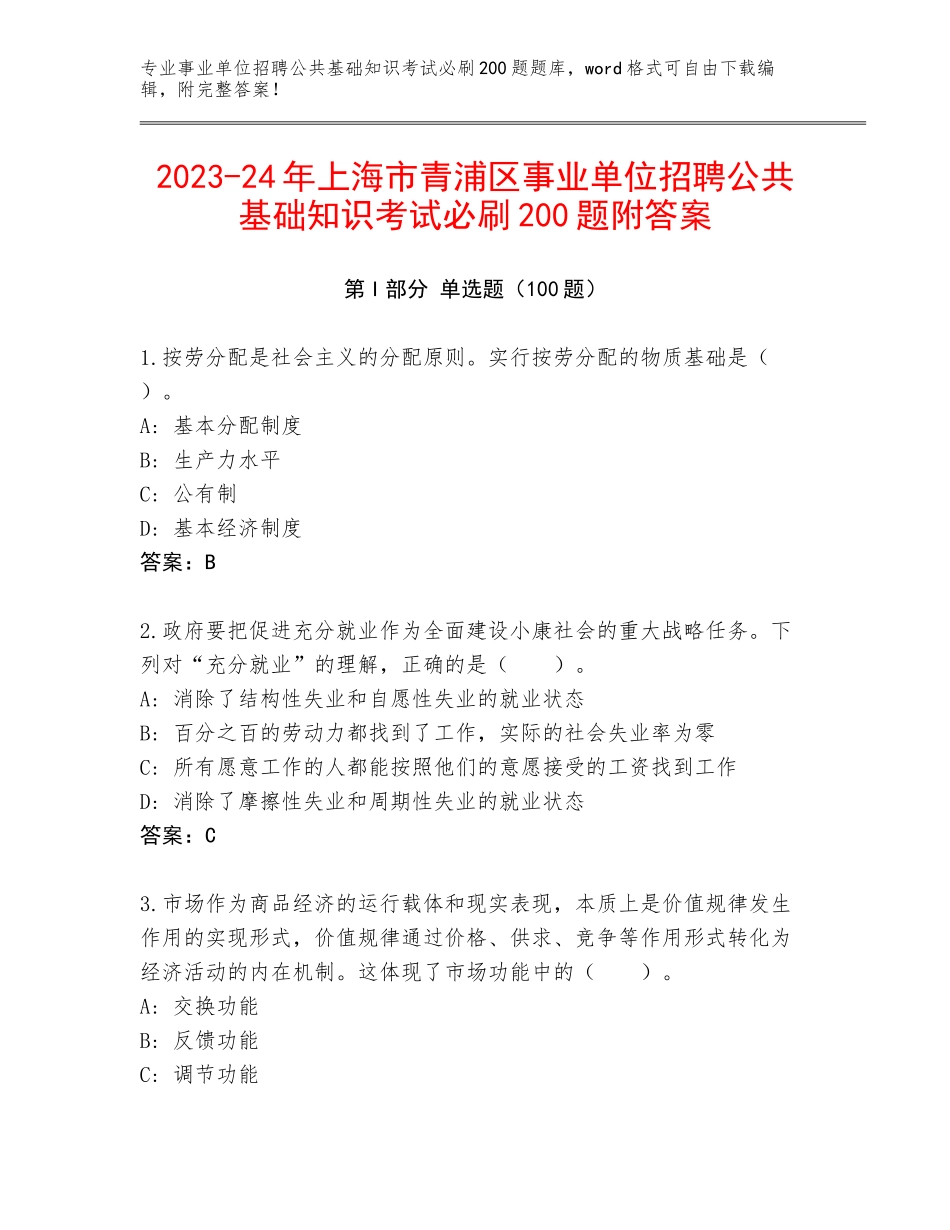 专业事业单位招聘公共基础知识考试必刷200题题库，word格式可自由下载编辑，附完整答案！

2023-24年上海市青浦区事业单位招聘公共基础知识考试必刷200题附答案

第I部分 单选题（100题）

1.按劳分配是社会主义的分配原则。实行按劳分配的物质基础是（ ）。
A：基本分配制度
B：生产力水平
C：公有制
D：基本经济制度
答案：B

2.政府要把促进充分就业作为全面建设小康社会的重大战略任务。下列对“充分就业”的理解，正确的是（ ）。
A：消除了结构性失业和自愿性失业的就业状态
B：百分之百的劳动力都找到了工作，实际的社会失业率为零
C：所有愿意工作的人都能按照他们的意愿接受的工资找到工作
D：消除了摩擦性失业和周期性失业的就业状态
答案：C

3.市场作为商品经济的运行载体和现实表现，本质上是价值规律发生作用的实现形式，价值规律通过价格、供求、竞争等作用形式转化为经济活动的内在机制。这体现了市场功能中的（ ）。
A：交换功能
B：反馈功能
C：调节功能